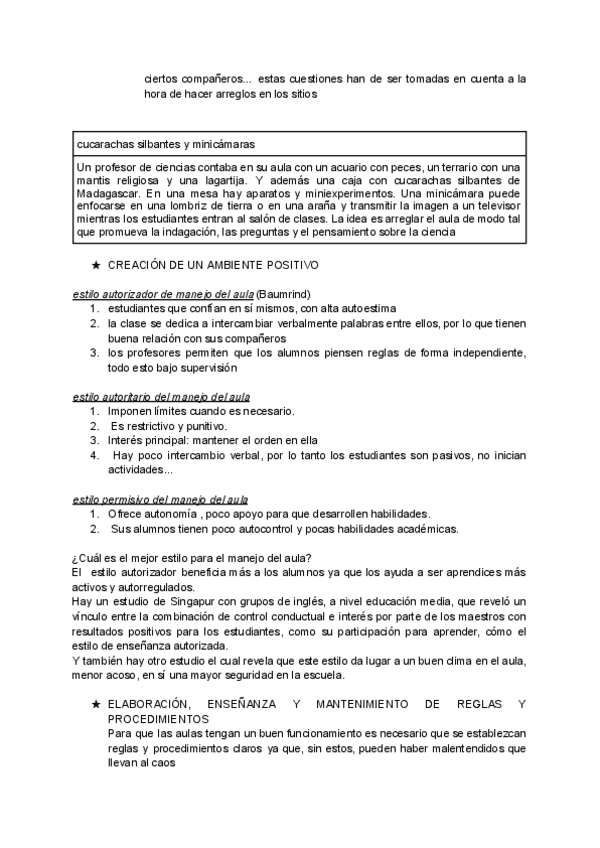 ciertos compañeros... estas cuestiones han de ser tomadas en cuenta a la hora de hacer arreglos en los sitios

| cucarachas silbantes y minicámaras |
|---|
| Un profesor de ciencias contaba en su aula con un acuario con peces, un terrario con una mantis religiosa y una lagartija. Y además una caja con cucarachas silbantes de Madagascar. En una mesa hay aparatos y miniexperimentos. Una minicámara puede enfocarse en una lombriz de tierra o en una araña y transmitir la imagen a un televisor mientras los estudiantes entran al salón de clases. La idea es arreglar el aula de modo tal que promueva la indagación, las preguntas y el pensamiento sobre la ciencia |

★ CREACIÓN DE UN AMBIENTE POSITIVO

estilo autorizador de manejo del aula (Baumrind)
1. estudiantes que confían en sí mismos, con alta autoestima
2. la clase se dedica a intercambiar verbalmente palabras entre ellos, por lo que tienen buena relación con sus compañeros
3. los profesores permiten que los alumnos piensen reglas de forma independiente, todo esto bajo supervisión

estilo autoritario del manejo del aula
1. Imponen límites cuando es necesario.
2. Es restrictivo y punitivo.
3. Interés principal: mantener el orden en ella
4. Hay poco intercambio verbal, por lo tanto los estudiantes son pasivos, no inician actividades...

estilo permisivo del manejo del aula
1. Ofrece autonomía , poco apoyo para que desarrollen habilidades.
2. Sus alumnos tienen poco autocontrol y pocas habilidades académicas.

¿Cuál es el mejor estilo para el manejo del aula?
El estilo autorizador beneficia más a los alumnos ya que los ayuda a ser aprendices más activos y autorregulados.
Hay un estudio de Singapur con grupos de inglés, a nivel educación media, que reveló un vínculo entre la combinación de control conductual e interés por parte de los maestros con resultados positivos para los estudiantes, como su participación para aprender, cómo el estilo de enseñanza autorizada.
Y también hay otro estudio el cual revela que este estilo da lugar a un buen clima en el aula, menor acoso, en sí una mayor seguridad en la escuela.

★ ELABORACIÓN, ENSEÑANZA Y MANTENIMIENTO DE REGLAS Y PROCEDIMIENTOS
Para que las aulas tengan un buen funcionamiento es necesario que se establezcan reglas y procedimientos claros ya que, sin estos, pueden haber malentendidos que llevan al caos